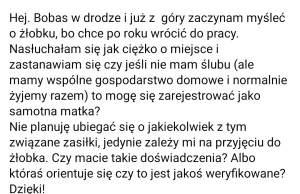 Hej. Bobas w drodze i już z  góry zaczynam myśleć o żłobku, bo chce po roku wrócić do pracy. Nasłuchałam się jak ciężko o miejsce i zastanawiam się czy jeśli nie mam ślubu (ale mamy wspólne gospodarstwo domowe i normalnie żyjemy razem) to mogę się zarejestrować jako samotna matka?
Nie planuję ubiegać się o jakiekolwiek z tym związane zasiłki, jedynie zależy mi na przyjęciu do żłobka. Czy macie takie doświadczenia? Albo któraś orientuje się czy to jest jakoś weryfikowane? Dzięki!